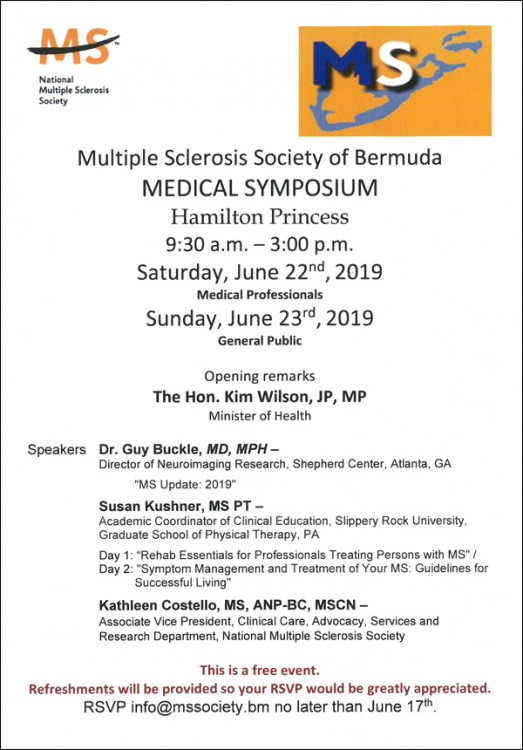 MS

National Multiple Sclerosis Society

MS

Multiple Sclerosis Society of Bermuda
MEDICAL SYMPOSIUM
Hamilton Princess
9:30 a.m. – 3:00 p.m.
Saturday, June 22$^{nd}$, 2019
Medical Professionals
Sunday, June 23$^{rd}$, 2019
General Public

Opening remarks
The Hon. Kim Wilson, JP, MP
Minister of Health

Speakers Dr. Guy Buckle, MD, MPH –
Director of Neuroimaging Research, Shepherd Center, Atlanta, GA

"MS Update: 2019"

Susan Kushner, MS PT –
Academic Coordinator of Clinical Education, Slippery Rock University, Graduate School of Physical Therapy, PA

Day 1: "Rehab Essentials for Professionals Treating Persons with MS" /
Day 2: "Symptom Management and Treatment of Your MS: Guidelines for Successful Living"

Kathleen Costello, MS, ANP-BC, MSCN –
Associate Vice President, Clinical Care, Advocacy, Services and Research Department, National Multiple Sclerosis Society

This is a free event.
Refreshments will be provided so your RSVP would be greatly appreciated.
RSVP info@mssociety.bm no later than June 17$^{th}$.